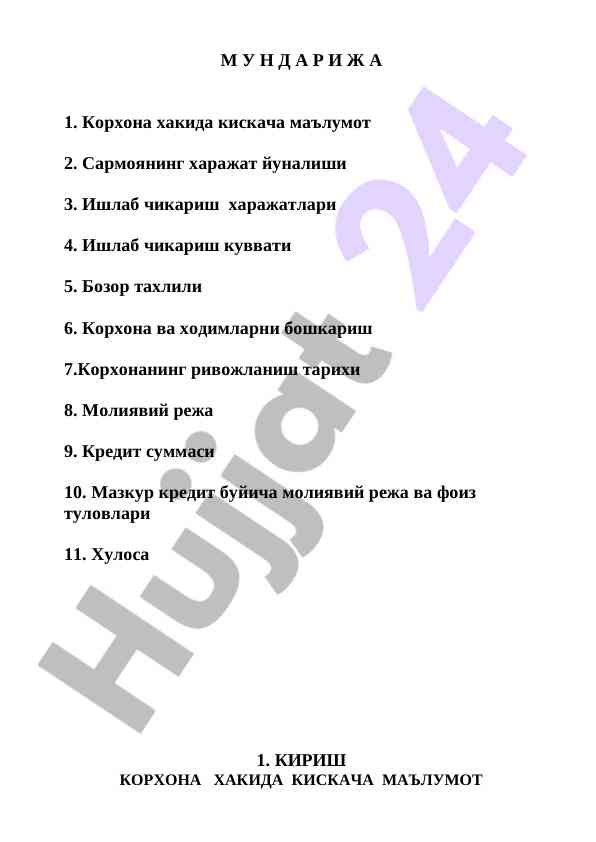 М У Н Д А Р И Ж А

1. Корхона хакида кискача маълумот

2. Сармоянинг харажат йуналиши

3. Ишлаб чикариш харажатлари

4. Ишлаб чикариш куввати

5. Бозор тахлили

6. Корхона ва ходимларни бошкариш

7.Корхонанинг ривожланиш тарихи

8. Молиявий режа

9. Кредит суммаси

10. Мазкур кредит буйича молиявий режа ва фоиз туловлари

11. Хулоса

Hujjat 24

1. КИРИШ
КОРХОНА ХАКИДА КИСКАЧА МАЪЛУМОТ